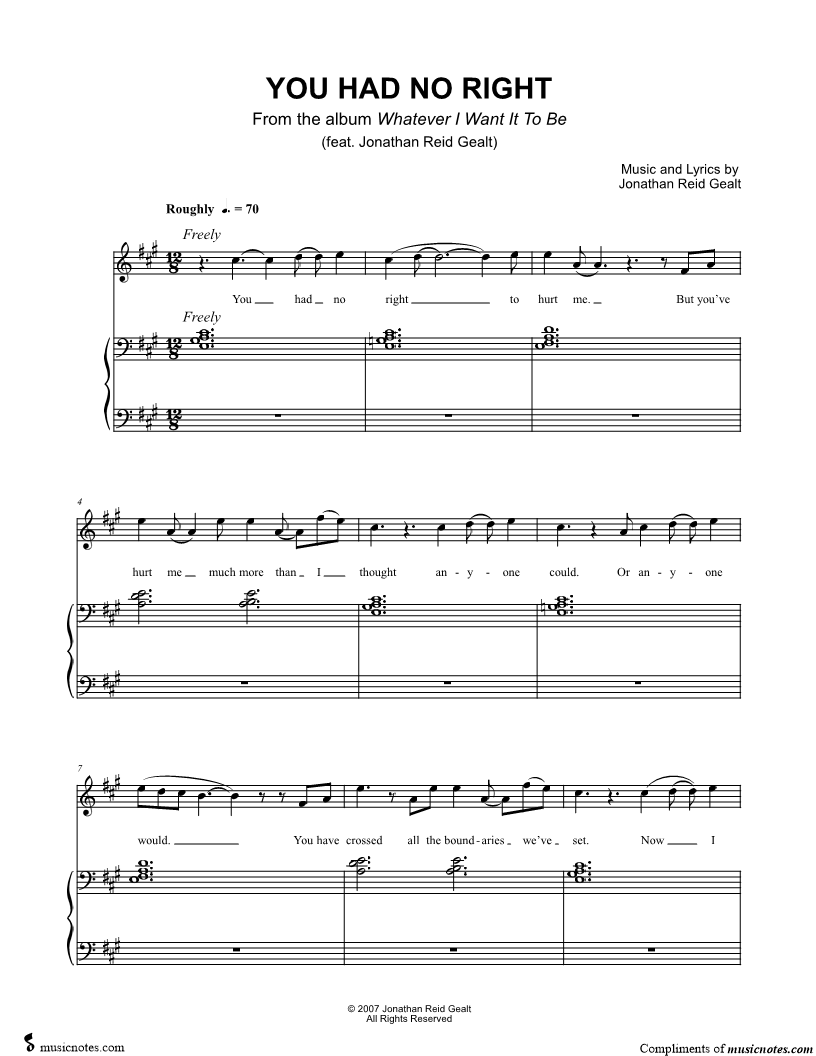 YOU HAD NO RIGHT

From the album Whatever I Want It To Be

(feat. Jonathan Reid Gealt)

Music and Lyrics by
Jonathan Reid Gealt

Roughly ♩. = 70

Freely

You had no right to hurt me. But you've

Freely

4

hurt me much more than I thought an - y - one could. Or an - y - one

7

would. You have crossed all the bound - aries we've set. Now I

© 2007 Jonathan Reid Gealt
All Rights Reserved

musicnotes.com

Compliments of musicnotes.com